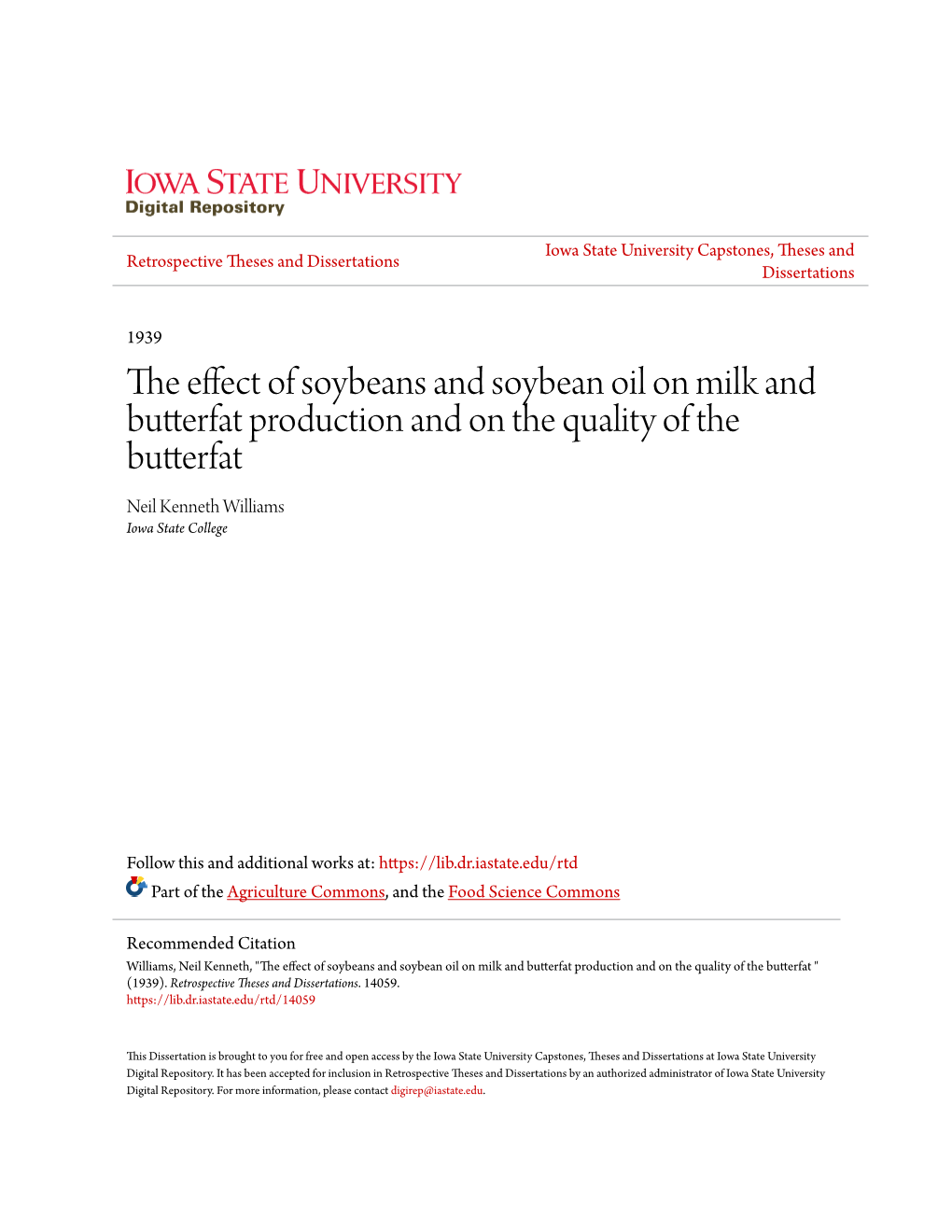 IOWA STATE UNIVERSITY
Digital Repository

Retrospective Theses and Dissertations

Iowa State University Capstones, Theses and Dissertations

1939

The effect of soybeans and soybean oil on milk and butterfat production and on the quality of the butterfat

Neil Kenneth Williams
Iowa State College

Follow this and additional works at: https://lib.dr.iastate.edu/rtd

Part of the Agriculture Commons, and the Food Science Commons

Recommended Citation
Williams, Neil Kenneth, "The effect of soybeans and soybean oil on milk and butterfat production and on the quality of the butterfat " (1939). Retrospective Theses and Dissertations. 14059.
https://lib.dr.iastate.edu/rtd/14059

This Dissertation is brought to you for free and open access by the Iowa State University Capstones, Theses and Dissertations at Iowa State University Digital Repository. It has been accepted for inclusion in Retrospective Theses and Dissertations by an authorized administrator of Iowa State University Digital Repository. For more information, please contact digirep@iastate.edu.